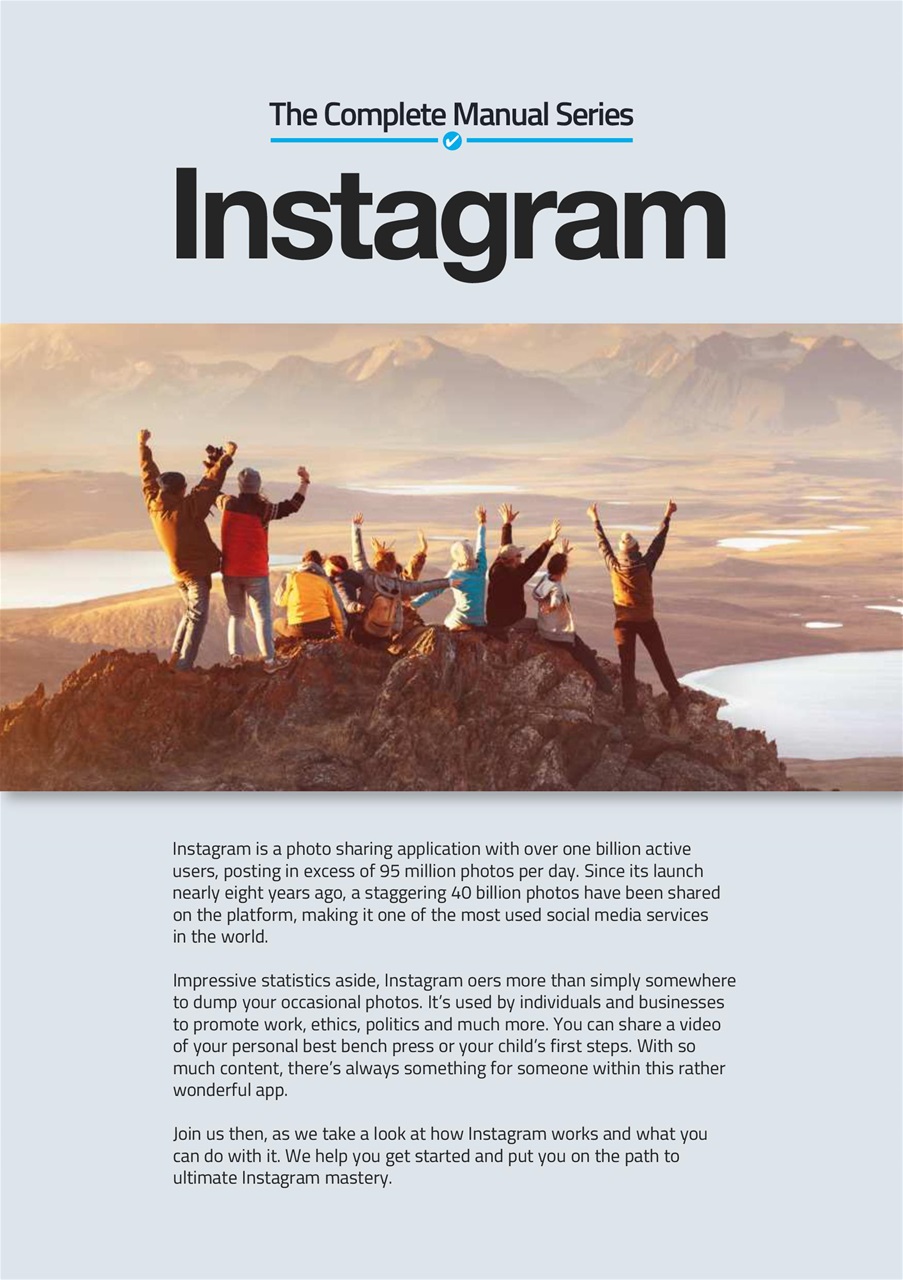 The Complete Manual Series

Instagram

Instagram is a photo sharing application with over one billion active users, posting in excess of 95 million photos per day. Since its launch nearly eight years ago, a staggering 40 billion photos have been shared on the platform, making it one of the most used social media services in the world.

Impressive statistics aside, Instagram oers more than simply somewhere to dump your occasional photos. It's used by individuals and businesses to promote work, ethics, politics and much more. You can share a video of your personal best bench press or your child's first steps. With so much content, there's always something for someone within this rather wonderful app.

Join us then, as we take a look at how Instagram works and what you can do with it. We help you get started and put you on the path to ultimate Instagram mastery.